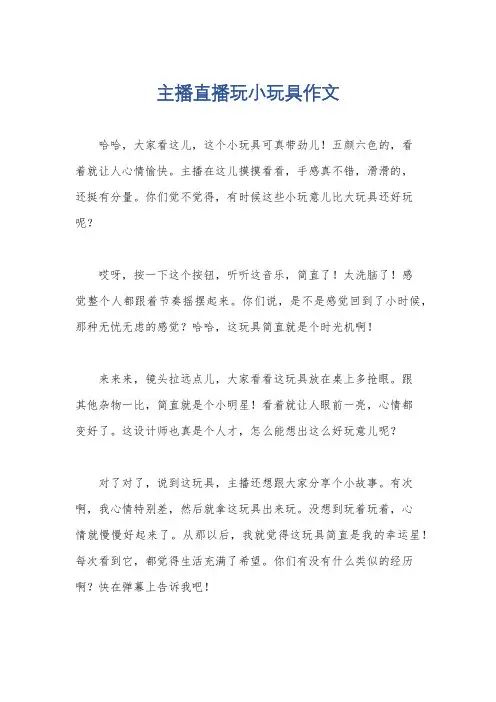 主播直播玩小玩具作文

哈哈，大家看这儿，这个小玩具可真带劲儿！五颜六色的，看着就让人心情愉快。主播在这儿摸摸看看，手感真不错，滑滑的，还挺有分量。你们觉不觉得，有时候这些小玩意儿比大玩具还好玩呢？

哎呀，按一下这个按钮，听听这音乐，简直了！太洗脑了！感觉整个人都跟着节奏摇摆起来。你们说，是不是感觉回到了小时候，那种无忧无虑的感觉？哈哈，这玩具简直就是个时光机啊！

来来来，镜头拉远点儿，大家看看这玩具放在桌上多抢眼。跟其他杂物一比，简直就是个小明星！看着就让人眼前一亮，心情都变好了。这设计师也真是个人才，怎么能想出这么好玩意儿呢？

对了对了，说到这玩具，主播还想跟大家分享个小故事。有次啊，我心情特别差，然后就拿这玩具出来玩。没想到玩着玩着，心情就慢慢好起来了。从那以后，我就觉得这玩具简直是我的幸运星！每次看到它，都觉得生活充满了希望。你们有没有什么类似的经历啊？快在弹幕上告诉我吧！